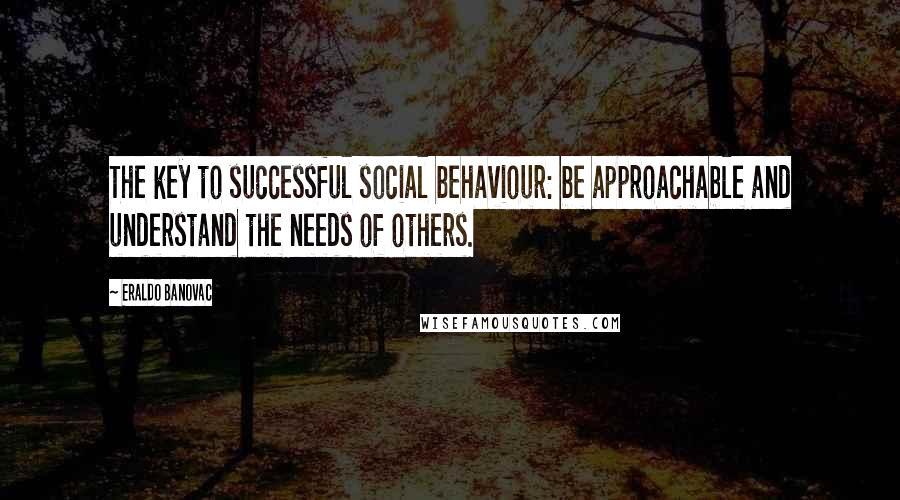 THE KEY TO SUCCESSFUL SOCIAL BEHAVIOUR: BE APPROACHABLE AND UNDERSTAND THE NEEDS OF OTHERS.

~ ERALDO BANOVAC

WISEFAMOUSQUOTES.COM